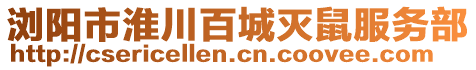 浏阳市淮川百城灭鼠服务部
http://csericellen.cn.coovee.com